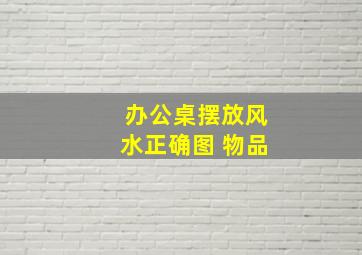 办公桌摆放风水正确图 物品